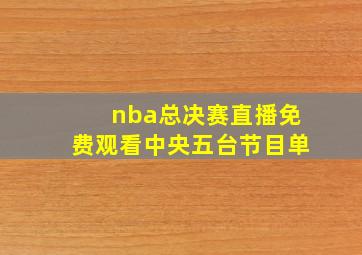 nba总决赛直播免费观看中央五台节目单